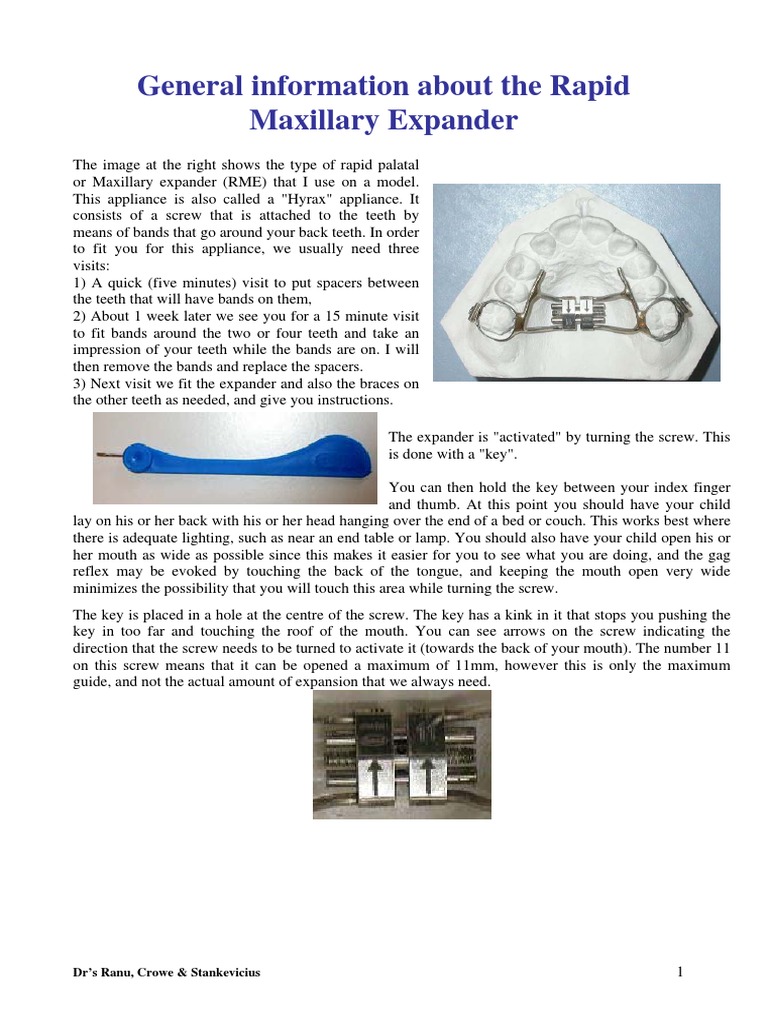 General information about the Rapid Maxillary Expander

The image at the right shows the type of rapid palatal or Maxillary expander (RME) that I use on a model. This appliance is also called a "Hyrax" appliance. It consists of a screw that is attached to the teeth by means of bands that go around your back teeth. In order to fit you for this appliance, we usually need three visits:
1) A quick (five minutes) visit to put spacers between the teeth that will have bands on them,
2) About 1 week later we see you for a 15 minute visit to fit bands around the two or four teeth and take an impression of your teeth while the bands are on. I will then remove the bands and replace the spacers.
3) Next visit we fit the expander and also the braces on the other teeth as needed, and give you instructions.

The expander is "activated" by turning the screw. This is done with a "key".

You can then hold the key between your index finger and thumb. At this point you should have your child lay on his or her back with his or her head hanging over the end of a bed or couch. This works best where there is adequate lighting, such as near an end table or lamp. You should also have your child open his or her mouth as wide as possible since this makes it easier for you to see what you are doing, and the gag reflex may be evoked by touching the back of the tongue, and keeping the mouth open very wide minimizes the possibility that you will touch this area while turning the screw.

The key is placed in a hole at the centre of the screw. The key has a kink in it that stops you pushing the key in too far and touching the roof of the mouth. You can see arrows on the screw indicating the direction that the screw needs to be turned to activate it (towards the back of your mouth). The number 11 on this screw means that it can be opened a maximum of 11mm, however this is only the maximum guide, and not the actual amount of expansion that we always need.

Dr's Ranu, Crowe & Stankevicius

1